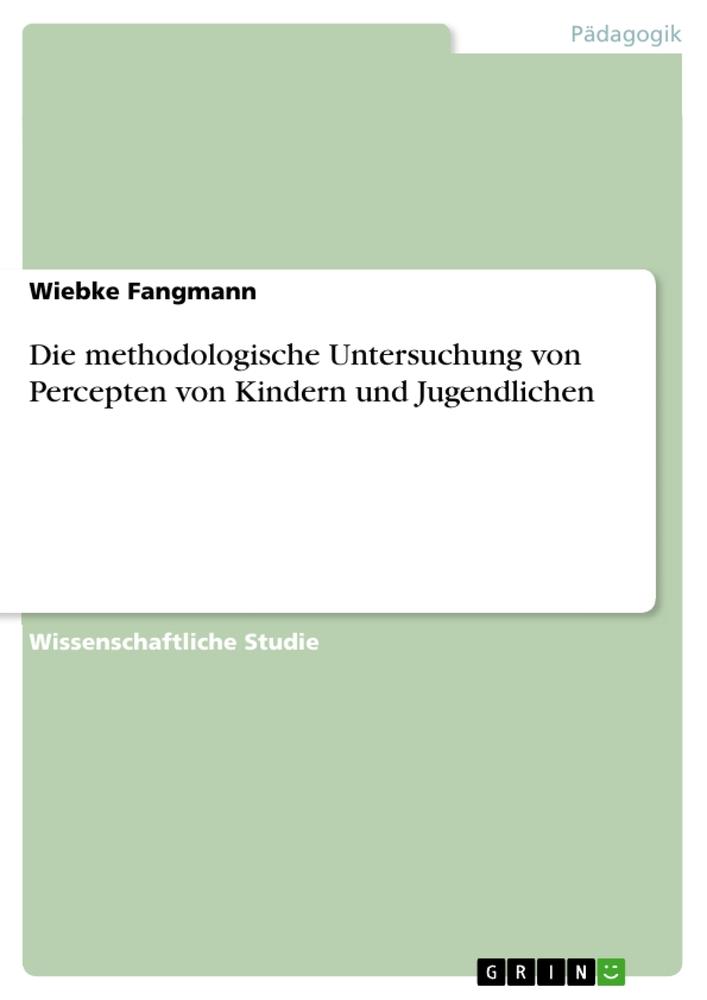 Pädagogik

Wiebke Fangmann

Die methodologische Untersuchung von Percepten von Kindern und Jugendlichen

Wissenschaftliche Studie

GRIN